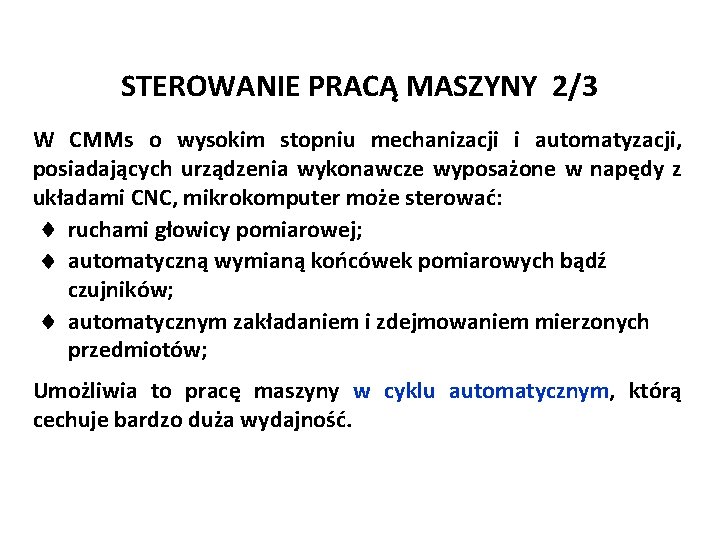 STEROWANIE PRACĄ MASZYNY 2/3

W CMMs o wysokim stopniu mechanizacji i automatyzacji, posiadających urządzenia wykonawcze wyposażone w napędy z układami CNC, mikrokomputer może sterować:

♦ ruchami głowicy pomiarowej;
♦ automatyczną wymianą końcówek pomiarowych bądź czujników;
♦ automatycznym zakładaniem i zdejmowaniem mierzonych przedmiotów;

Umożliwia to pracę maszyny w cyklu automatycznym, którą cechuje bardzo duża wydajność.